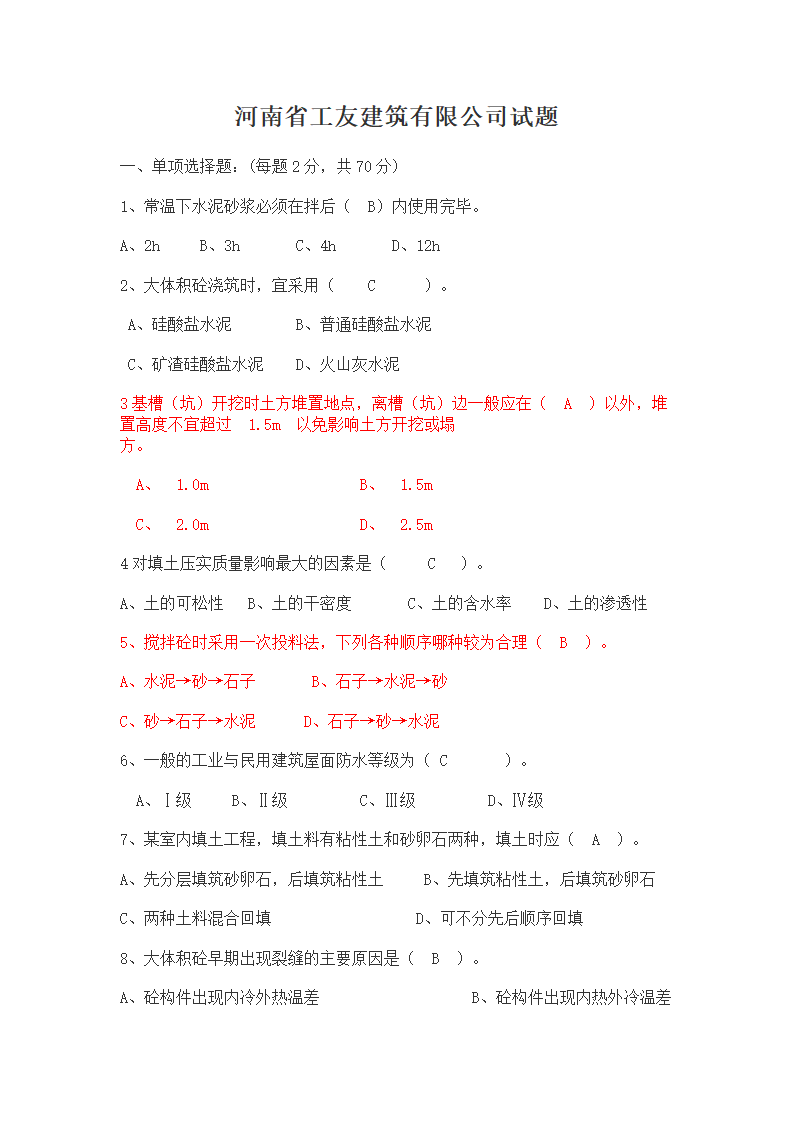 河南省工友建筑有限公司试题

一、单项选择题：（每题 2 分，共 70 分）

1、常温下水泥砂浆必须在拌后（ B）内使用完毕。

A、2h B、3h C、4h D、12h

2、大体积砼浇筑时，宜采用（ C ）。

A、硅酸盐水泥 B、普通硅酸盐水泥

C、矿渣硅酸盐水泥 D、火山灰水泥

3 基槽（坑）开挖时土方堆置地点，离槽（坑）边一般应在（ A ）以外，堆置高度不宜超过 1.5m 以免影响土方开挖或塌方。

A、 1.0m B、 1.5m

C、 2.0m D、 2.5m

4 对填土压实质量影响最大的因素是（ C ）。

A、土的可松性 B、土的干密度 C、土的含水率 D、土的渗透性

5、搅拌砼时采用一次投料法，下列各种顺序哪种较为合理（ B ）。

A、水泥→砂→石子 B、石子→水泥→砂

C、砂→石子→水泥 D、石子→砂→水泥

6、一般的工业与民用建筑屋面防水等级为（ C ）。

A、Ⅰ级 B、Ⅱ级 C、Ⅲ级 D、Ⅳ级

7、某室内填土工程，填土料有粘性土和砂卵石两种，填土时应（ A ）。

A、先分层填筑砂卵石，后填筑粘性土 B、先填筑粘性土，后填筑砂卵石

C、两种土料混合回填 D、可不分先后顺序回填

8、大体积砼早期出现裂缝的主要原因是（ B ）。

A、砼构件出现内冷外热温差 B、砼构件出现内热外冷温差